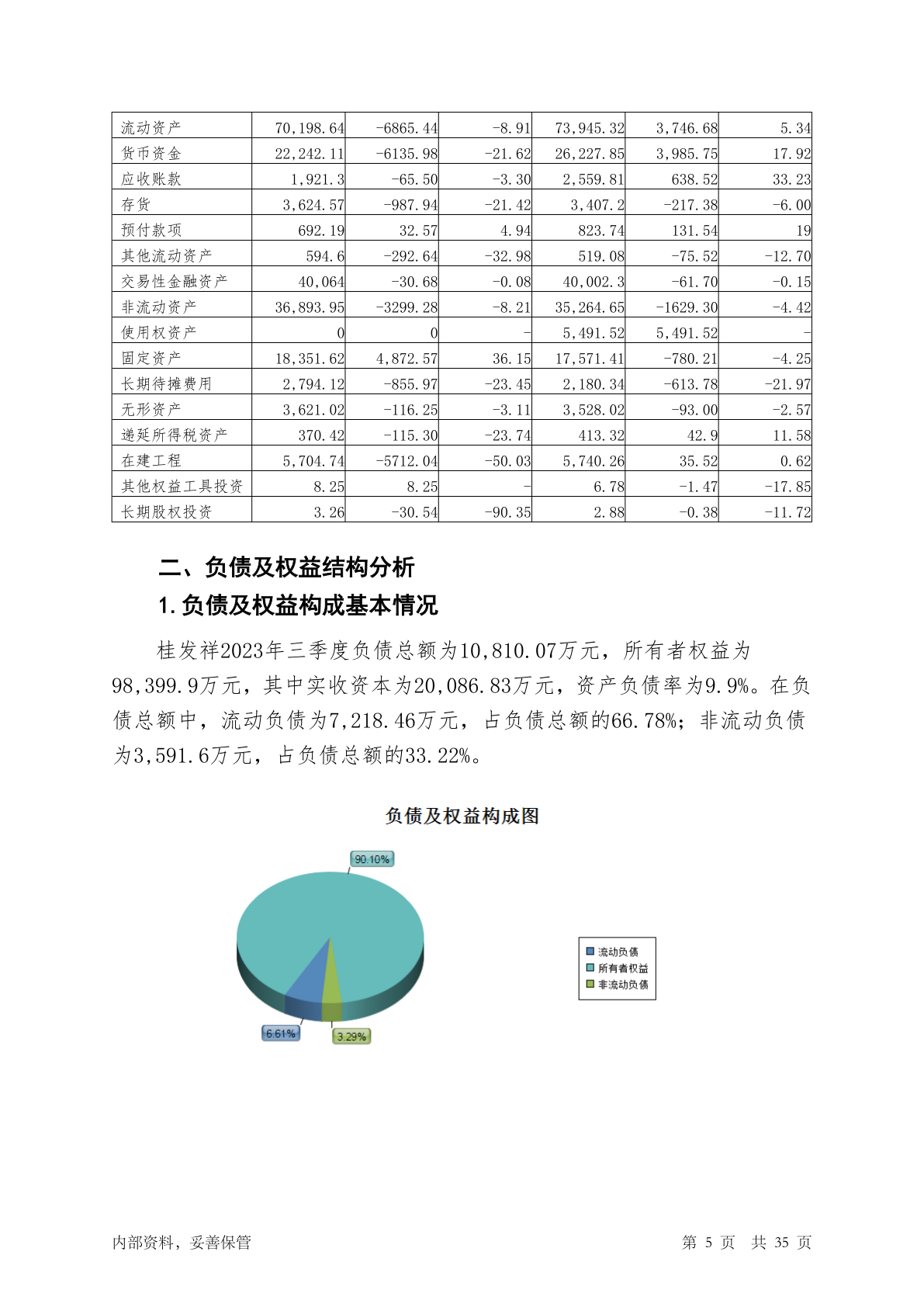 | 流动资产 | 70,198.64 | -6865.44 | -8.91 | 73,945.32 | 3,746.68 | 5.34 |
|---|---|---|---|---|---|---|
| 货币资金 | 22,242.11 | -6135.98 | -21.62 | 26,227.85 | 3,985.75 | 17.92 |
| 应收账款 | 1,921.3 | -65.50 | -3.30 | 2,559.81 | 638.52 | 33.23 |
| 存货 | 3,624.57 | -987.94 | -21.42 | 3,407.2 | -217.38 | -6.00 |
| 预付款项 | 692.19 | 32.57 | 4.94 | 823.74 | 131.54 | 19 |
| 其他流动资产 | 594.6 | -292.64 | -32.98 | 519.08 | -75.52 | -12.70 |
| 交易性金融资产 | 40,064 | -30.68 | -0.08 | 40,002.3 | -61.70 | -0.15 |
| 非流动资产 | 36,893.95 | -3299.28 | -8.21 | 35,264.65 | -1629.30 | -4.42 |
| 使用权资产 | 0 | 0 | - | 5,491.52 | 5,491.52 | - |
| 固定资产 | 18,351.62 | 4,872.57 | 36.15 | 17,571.41 | -780.21 | -4.25 |
| 长期待摊费用 | 2,794.12 | -855.97 | -23.45 | 2,180.34 | -613.78 | -21.97 |
| 无形资产 | 3,621.02 | -116.25 | -3.11 | 3,528.02 | -93.00 | -2.57 |
| 递延所得税资产 | 370.42 | -115.30 | -23.74 | 413.32 | 42.9 | 11.58 |
| 在建工程 | 5,704.74 | -5712.04 | -50.03 | 5,740.26 | 35.52 | 0.62 |
| 其他权益工具投资 | 8.25 | 8.25 | - | 6.78 | -1.47 | -17.85 |
| 长期股权投资 | 3.26 | -30.54 | -90.35 | 2.88 | -0.38 | -11.72 |

二、负债及权益结构分析

1.负债及权益构成基本情况

桂发祥2023年三季度负债总额为10,810.07万元，所有者权益为98,399.9万元，其中实收资本为20,086.83万元，资产负债率为9.9%。在负债总额中，流动负债为7,218.46万元，占负债总额的66.78%；非流动负债为3,591.6万元，占负债总额的33.22%。

负债及权益构成图

90.10%

6.61%

3.29%

流动负债
所有者权益
非流动负债

内部资料，妥善保管

第 5 页 共 35 页